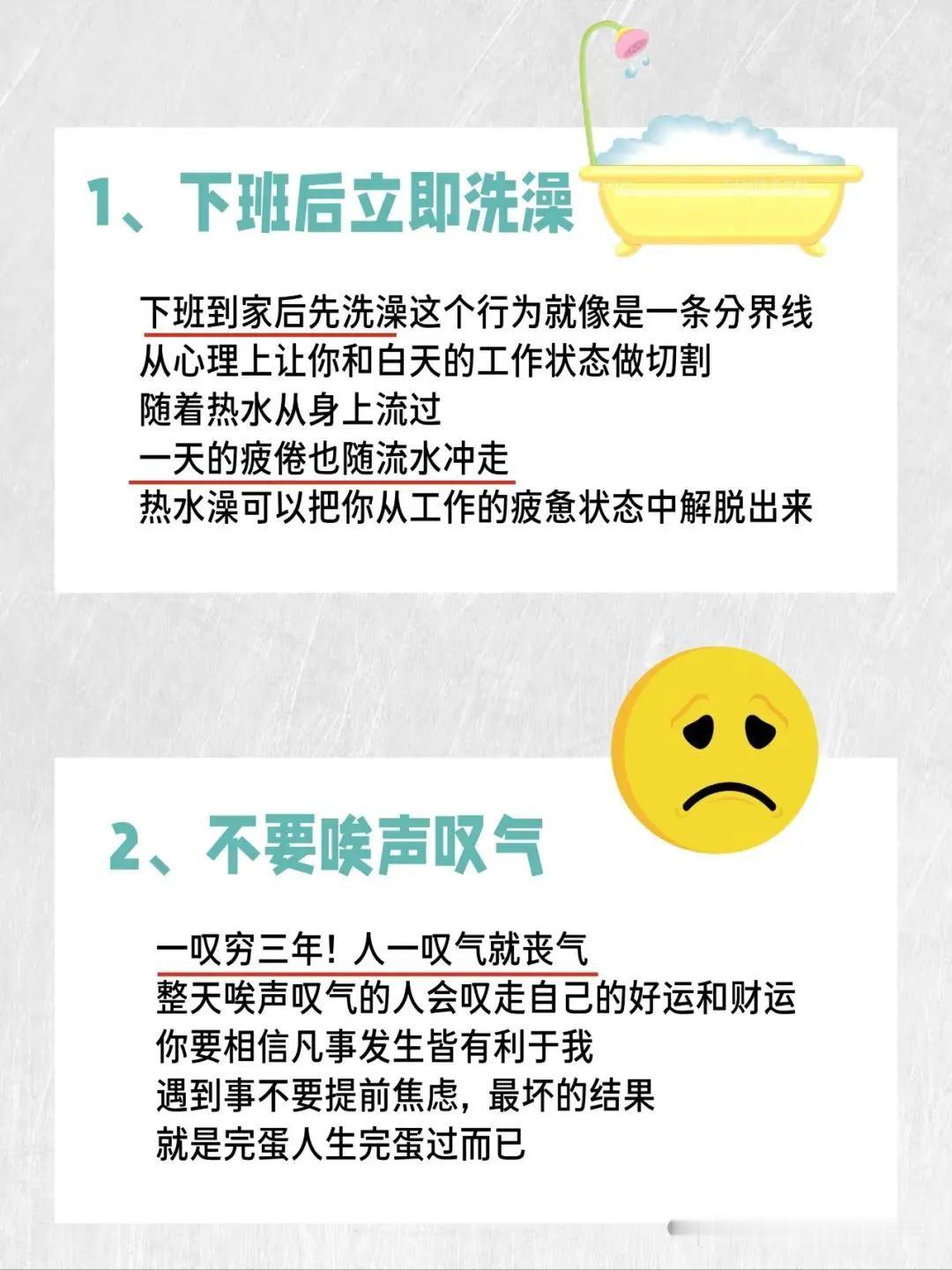 1、下班后立即洗澡

下班到家后先洗澡这个行为就像是一条分界线
从心理上让你和白天的工作状态做切割
随着热水从身上流过
一天的疲倦也随流水冲走
热水澡可以把你从工作的疲惫状态中解脱出来

2、不要唉声叹气

一叹穷三年！人一叹气就丧气
整天唉声叹气的人会叹走自己的好运和财运
你要相信凡事发生皆有利于我
遇到事不要提前焦虑，最坏的结果
就是完蛋人生完蛋过而已